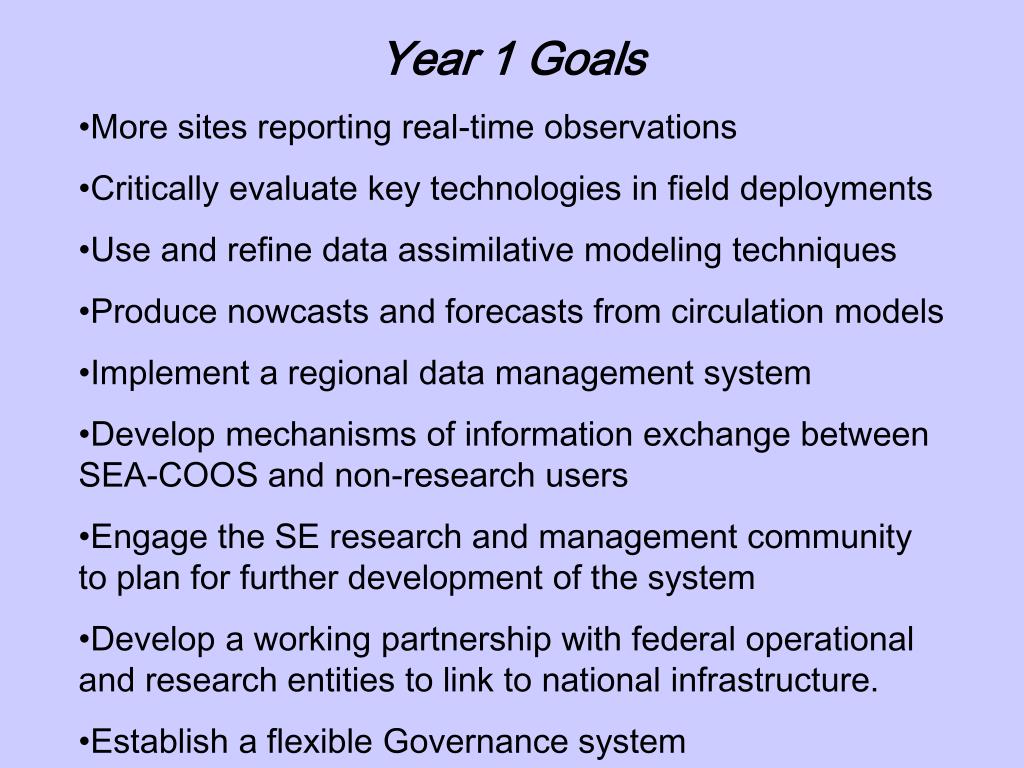 Year 1 Goals

•More sites reporting real-time observations

•Critically evaluate key technologies in field deployments

•Use and refine data assimilative modeling techniques

•Produce nowcasts and forecasts from circulation models

•Implement a regional data management system

•Develop mechanisms of information exchange between SEA-COOS and non-research users

•Engage the SE research and management community to plan for further development of the system

•Develop a working partnership with federal operational and research entities to link to national infrastructure.

•Establish a flexible Governance system